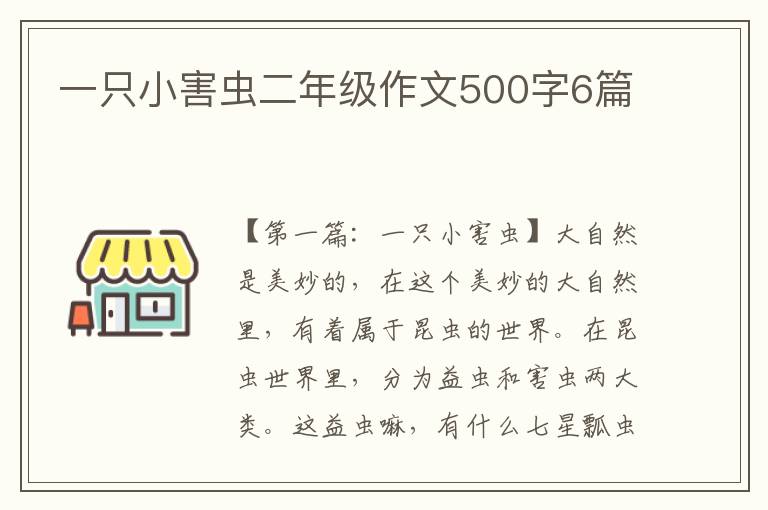 一只小害虫二年级作文500字6篇

【第一篇：一只小害虫】大自然是美妙的，在这个美妙的大自然里，有着属于昆虫的世界。在昆虫世界里，分为益虫和害虫两大类。这益虫嘛，有什么七星瓢虫